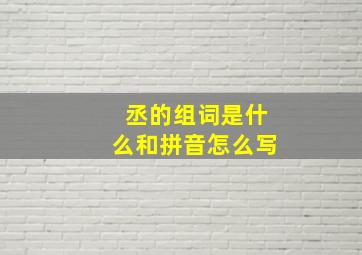 丞的组词是什么和拼音怎么写